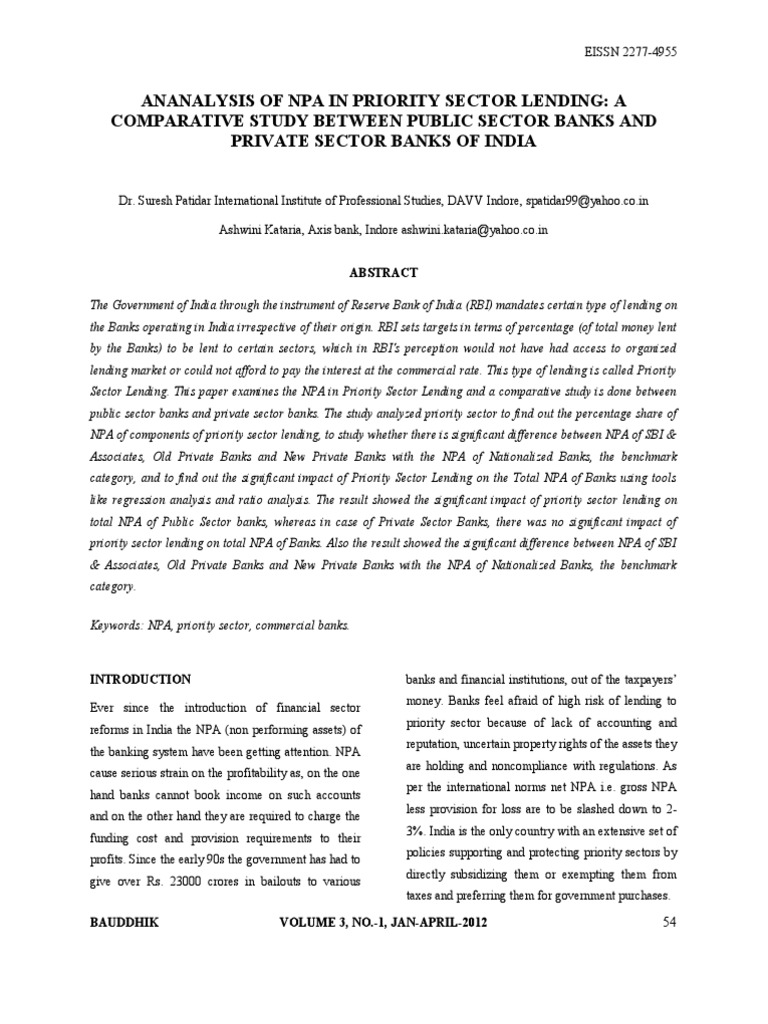 EISSN 2277-4955

ANANALYSIS OF NPA IN PRIORITY SECTOR LENDING: A COMPARATIVE STUDY BETWEEN PUBLIC SECTOR BANKS AND PRIVATE SECTOR BANKS OF INDIA

Dr. Suresh Patidar International Institute of Professional Studies, DAVV Indore, spatidar99@yahoo.co.in

Ashwini Kataria, Axis bank, Indore ashwini.kataria@yahoo.co.in

ABSTRACT

The Government of India through the instrument of Reserve Bank of India (RBI) mandates certain type of lending on the Banks operating in India irrespective of their origin. RBI sets targets in terms of percentage (of total money lent by the Banks) to be lent to certain sectors, which in RBI's perception would not have had access to organized lending market or could not afford to pay the interest at the commercial rate. This type of lending is called Priority Sector Lending. This paper examines the NPA in Priority Sector Lending and a comparative study is done between public sector banks and private sector banks. The study analyzed priority sector to find out the percentage share of NPA of components of priority sector lending, to study whether there is significant difference between NPA of SBI & Associates, Old Private Banks and New Private Banks with the NPA of Nationalized Banks, the benchmark category, and to find out the significant impact of Priority Sector Lending on the Total NPA of Banks using tools like regression analysis and ratio analysis. The result showed the significant impact of priority sector lending on total NPA of Public Sector banks, whereas in case of Private Sector Banks, there was no significant impact of priority sector lending on total NPA of Banks. Also the result showed the significant difference between NPA of SBI & Associates, Old Private Banks and New Private Banks with the NPA of Nationalized Banks, the benchmark category.

Keywords: NPA, priority sector, commercial banks.

INTRODUCTION

Ever since the introduction of financial sector reforms in India the NPA (non performing assets) of the banking system have been getting attention. NPA cause serious strain on the profitability as, on the one hand banks cannot book income on such accounts and on the other hand they are required to charge the funding cost and provision requirements to their profits. Since the early 90s the government has had to give over Rs. 23000 crores in bailouts to various banks and financial institutions, out of the taxpayers' money. Banks feel afraid of high risk of lending to priority sector because of lack of accounting and reputation, uncertain property rights of the assets they are holding and noncompliance with regulations. As per the international norms net NPA i.e. gross NPA less provision for loss are to be slashed down to 2-3%. India is the only country with an extensive set of policies supporting and protecting priority sectors by directly subsidizing them or exempting them from taxes and preferring them for government purchases.

BAUDDHIK VOLUME 3, NO.-1, JAN-APRIL-2012 54